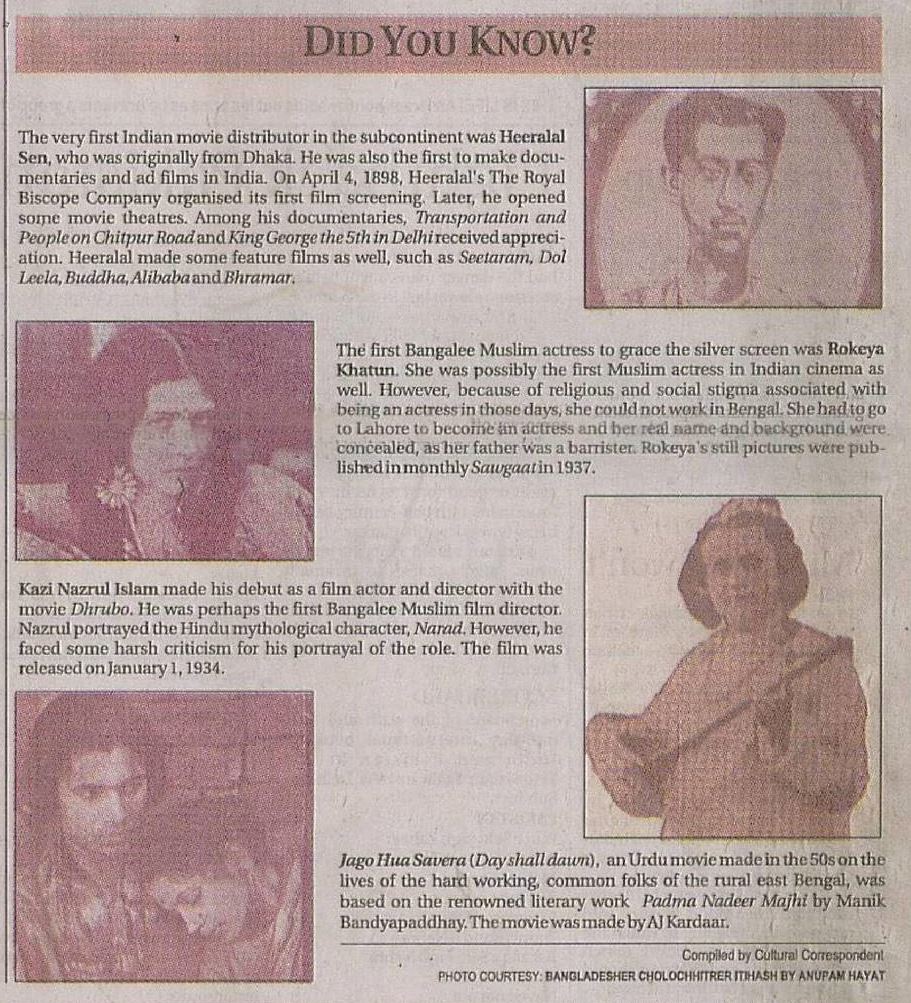 DID YOU KNOW?

The very first Indian movie distributor in the subcontinent was Heeralal Sen, who was originally from Dhaka. He was also the first to make documentaries and ad films in India. On April 4, 1898, Heeralal's The Royal Biscope Company organised its first film screening. Later, he opened some movie theatres. Among his documentaries, Transportation and People on Chitpur Road and King George the 5th in Delhi received appreciation. Heeralal made some feature films as well, such as Seetaram, Dol Leela, Buddha, Alibaba and Bhramar.

The first Bangalee Muslim actress to grace the silver screen was Rokeya Khatun. She was possibly the first Muslim actress in Indian cinema as well. However, because of religious and social stigma associated with being an actress in those days, she could not work in Bengal. She had to go to Lahore to become an actress and her real name and background were concealed, as her father was a barrister. Rokeya's still pictures were published in monthly Sawgaat in 1937.

Kazi Nazrul Islam made his debut as a film actor and director with the movie Dhrubo. He was perhaps the first Bangalee Muslim film director. Nazrul portrayed the Hindu mythological character, Narad. However, he faced some harsh criticism for his portrayal of the role. The film was released on January 1, 1934.

Jago Hua Savera (Day shall dawn), an Urdu movie made in the 50s on the lives of the hard working, common folks of the rural east Bengal, was based on the renowned literary work Padma Nadeer Majhi by Manik Bandyapaddhay. The movie was made by AJ Kardaar.

Compiled by Cultural Correspondent
PHOTO COURTESY: BANGLADESHER CHOLOCHHITRER ITIHASH BY ANUPAM HAYAT